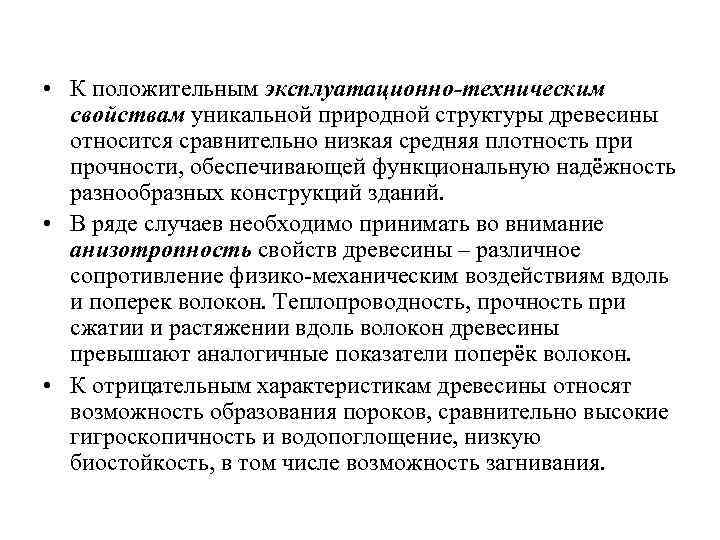 • К положительным эксплуатационно-техническим свойствам уникальной природной структуры древесины относится сравнительно низкая средняя плотность при прочности, обеспечивающей функциональную надёжность разнообразных конструкций зданий.

• В ряде случаев необходимо принимать во внимание анизотропность свойств древесины – различное сопротивление физико-механическим воздействиям вдоль и поперек волокон. Теплопроводность, прочность при сжатии и растяжении вдоль волокон древесины превышают аналогичные показатели поперёк волокон.

• К отрицательным характеристикам древесины относят возможность образования пороков, сравнительно высокие гигроскопичность и водопоглощение, низкую биостойкость, в том числе возможность загнивания.